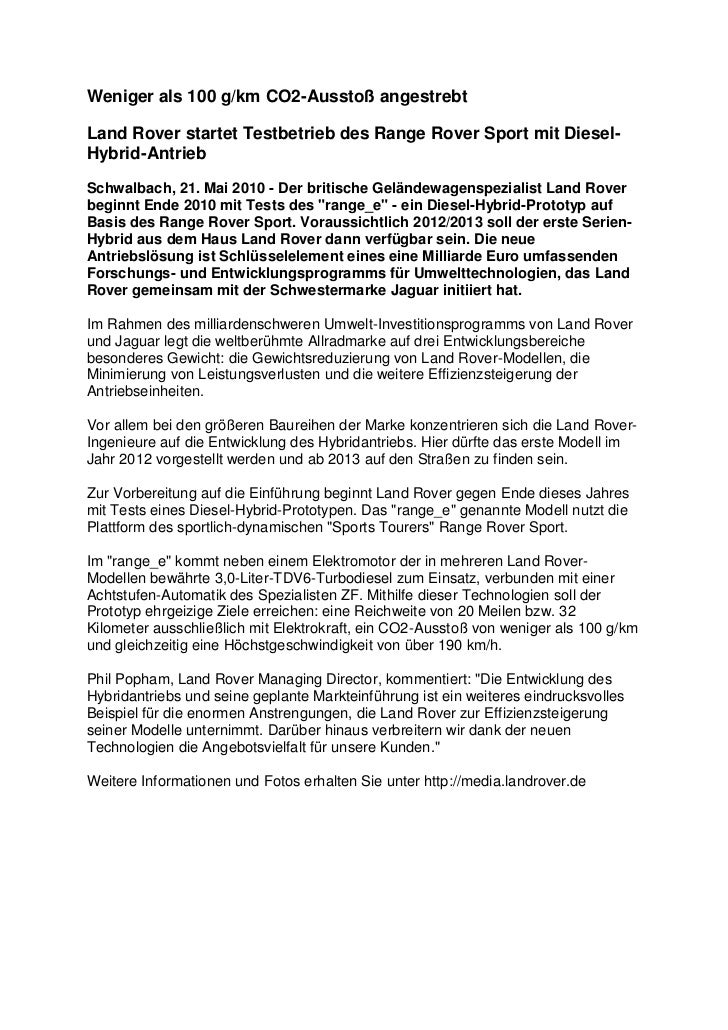 Weniger als 100 g/km CO2-Ausstoß angestrebt

Land Rover startet Testbetrieb des Range Rover Sport mit Diesel-Hybrid-Antrieb

Schwalbach, 21. Mai 2010 - Der britische Geländewagenspezialist Land Rover beginnt Ende 2010 mit Tests des "range_e" - ein Diesel-Hybrid-Prototyp auf Basis des Range Rover Sport. Voraussichtlich 2012/2013 soll der erste Serien-Hybrid aus dem Haus Land Rover dann verfügbar sein. Die neue Antriebslösung ist Schlüsselelement eines eine Milliarde Euro umfassenden Forschungs- und Entwicklungsprogramms für Umwelttechnologien, das Land Rover gemeinsam mit der Schwestermarke Jaguar initiiert hat.

Im Rahmen des milliardenschweren Umwelt-Investitionsprogramms von Land Rover und Jaguar legt die weltberühmte Allradmarke auf drei Entwicklungsbereiche besonderes Gewicht: die Gewichtsreduzierung von Land Rover-Modellen, die Minimierung von Leistungsverlusten und die weitere Effizienzsteigerung der Antriebseinheiten.

Vor allem bei den größeren Baureihen der Marke konzentrieren sich die Land Rover-Ingenieure auf die Entwicklung des Hybridantriebs. Hier dürfte das erste Modell im Jahr 2012 vorgestellt werden und ab 2013 auf den Straßen zu finden sein.

Zur Vorbereitung auf die Einführung beginnt Land Rover gegen Ende dieses Jahres mit Tests eines Diesel-Hybrid-Prototypen. Das "range_e" genannte Modell nutzt die Plattform des sportlich-dynamischen "Sports Tourers" Range Rover Sport.

Im "range_e" kommt neben einem Elektromotor der in mehreren Land Rover-Modellen bewährte 3,0-Liter-TDV6-Turbodiesel zum Einsatz, verbunden mit einer Achtstufen-Automatik des Spezialisten ZF. Mithilfe dieser Technologien soll der Prototyp ehrgeizige Ziele erreichen: eine Reichweite von 20 Meilen bzw. 32 Kilometer ausschließlich mit Elektrokraft, ein CO2-Ausstoß von weniger als 100 g/km und gleichzeitig eine Höchstgeschwindigkeit von über 190 km/h.

Phil Popham, Land Rover Managing Director, kommentiert: "Die Entwicklung des Hybridantriebs und seine geplante Markteinführung ist ein weiteres eindrucksvolles Beispiel für die enormen Anstrengungen, die Land Rover zur Effizienzsteigerung seiner Modelle unternimmt. Darüber hinaus verbreitern wir dank der neuen Technologien die Angebotsvielfalt für unsere Kunden."

Weitere Informationen und Fotos erhalten Sie unter http://media.landrover.de